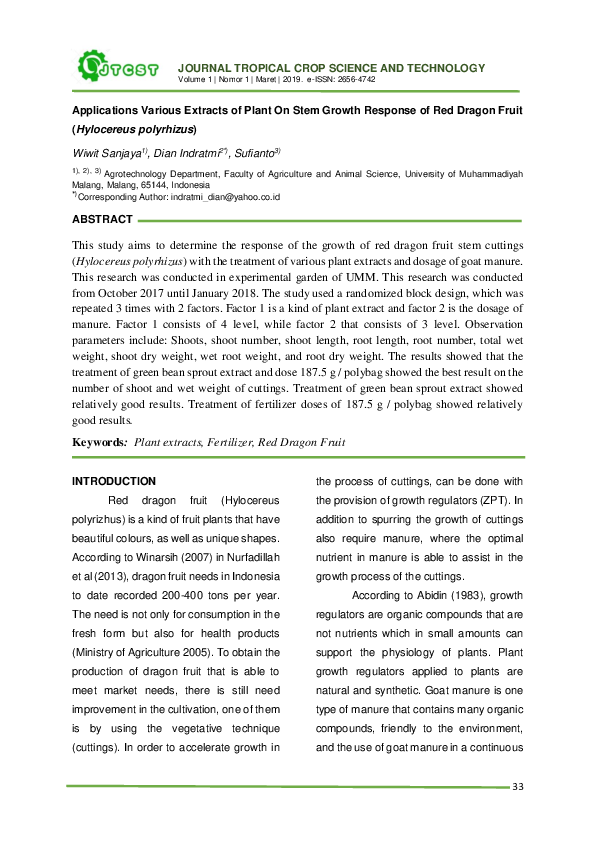 JTCST

JOURNAL TROPICAL CROP SCIENCE AND TECHNOLOGY
Volume 1 | Nomor 1 | Maret | 2019. e-ISSN: 2656-4742

Applications Various Extracts of Plant On Stem Growth Response of Red Dragon Fruit (Hylocereus polyrhizus)

Wiwit Sanjaya$^{1)}$, Dian Indratmi$^{2*)}$, Sufianto$^{3)}$

$^{1), 2), 3)}$ Agrotechnology Department, Faculty of Agriculture and Animal Science, University of Muhammadiyah Malang, Malang, 65144, Indonesia
$^{*)}$Corresponding Author: indratmi_dian@yahoo.co.id

ABSTRACT

This study aims to determine the response of the growth of red dragon fruit stem cuttings (Hylocereus polyrhizus) with the treatment of various plant extracts and dosage of goat manure. This research was conducted in experimental garden of UMM. This research was conducted from October 2017 until January 2018. The study used a randomized block design, which was repeated 3 times with 2 factors. Factor 1 is a kind of plant extract and factor 2 is the dosage of manure. Factor 1 consists of 4 level, while factor 2 that consists of 3 level. Observation parameters include: Shoots, shoot number, shoot length, root length, root number, total wet weight, shoot dry weight, wet root weight, and root dry weight. The results showed that the treatment of green bean sprout extract and dose 187.5 g / polybag showed the best result on the number of shoot and wet weight of cuttings. Treatment of green bean sprout extract showed relatively good results. Treatment of fertilizer doses of 187.5 g / polybag showed relatively good results.

Keywords: Plant extracts, Fertilizer, Red Dragon Fruit

INTRODUCTION

Red dragon fruit (Hylocereus polyrizhus) is a kind of fruit plants that have beautiful colours, as well as unique shapes. According to Winarsih (2007) in Nurfadillah et al (2013), dragon fruit needs in Indonesia to date recorded 200-400 tons per year. The need is not only for consumption in the fresh form but also for health products (Ministry of Agriculture 2005). To obtain the production of dragon fruit that is able to meet market needs, there is still need improvement in the cultivation, one of them is by using the vegetative technique (cuttings). In order to accelerate growth in the process of cuttings, can be done with the provision of growth regulators (ZPT). In addition to spurring the growth of cuttings also require manure, where the optimal nutrient in manure is able to assist in the growth process of the cuttings.

According to Abidin (1983), growth regulators are organic compounds that are not nutrients which in small amounts can support the physiology of plants. Plant growth regulators applied to plants are natural and synthetic. Goat manure is one type of manure that contains many organic compounds, friendly to the environment, and the use of goat manure in a continuous

33